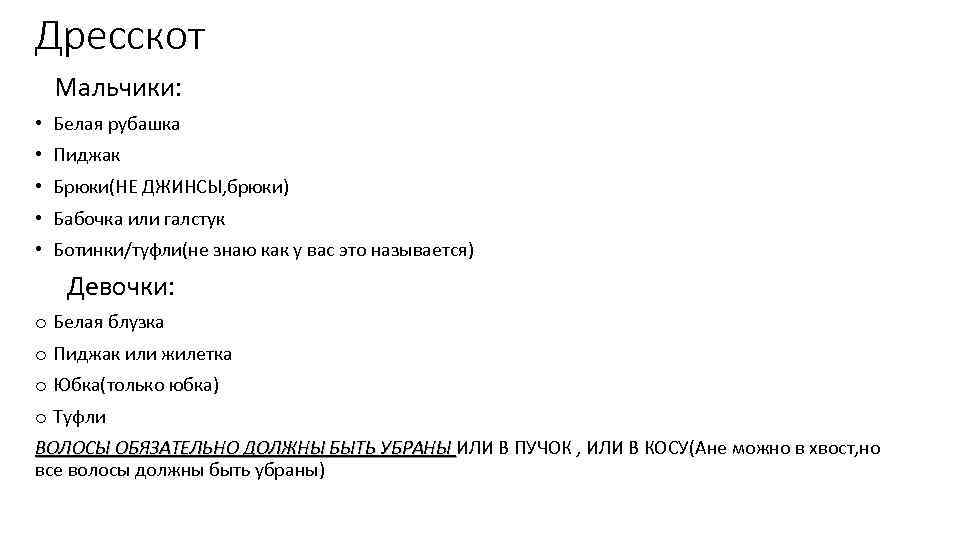 Дресскот

Мальчики:

• Белая рубашка
• Пиджак
• Брюки(НЕ ДЖИНСЫ,брюки)
• Бабочка или галстук
• Ботинки/туфли(не знаю как у вас это называется)

Девочки:

o Белая блузка
o Пиджак или жилетка
o Юбка(только юбка)
o Туфли

ВОЛОСЫ ОБЯЗАТЕЛЬНО ДОЛЖНЫ БЫТЬ УБРАНЫ ИЛИ В ПУЧОК , ИЛИ В КОСУ(Ане можно в хвост,но все волосы должны быть убраны)